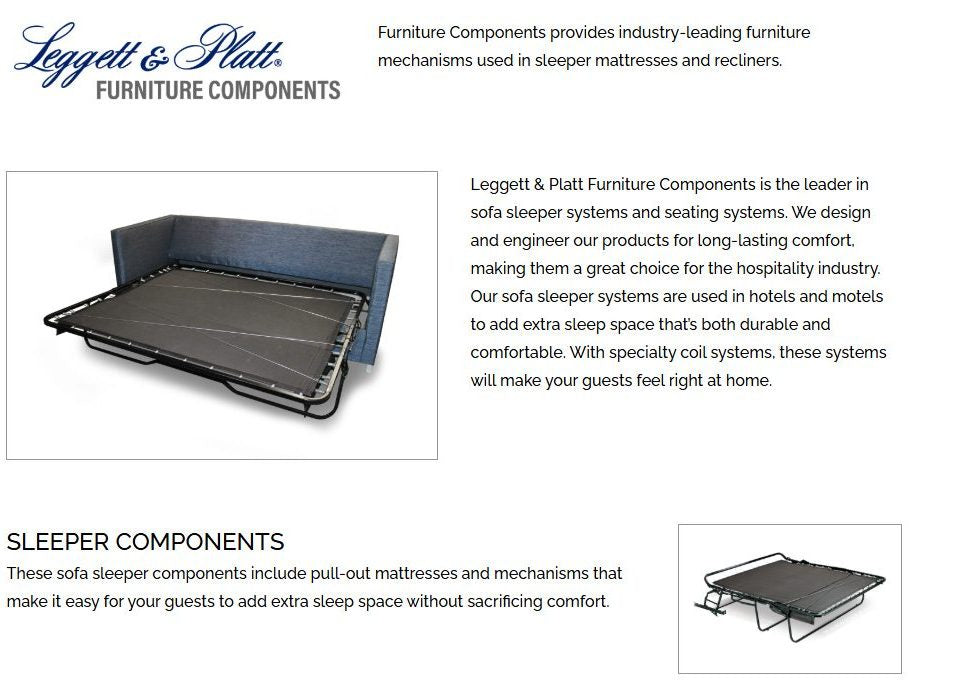 Leggett & Platt®
FURNITURE COMPONENTS

Furniture Components provides industry-leading furniture mechanisms used in sleeper mattresses and recliners.

Leggett & Platt Furniture Components is the leader in sofa sleeper systems and seating systems. We design and engineer our products for long-lasting comfort, making them a great choice for the hospitality industry. Our sofa sleeper systems are used in hotels and motels to add extra sleep space that's both durable and comfortable. With specialty coil systems, these systems will make your guests feel right at home.

SLEEPER COMPONENTS

These sofa sleeper components include pull-out mattresses and mechanisms that make it easy for your guests to add extra sleep space without sacrificing comfort.